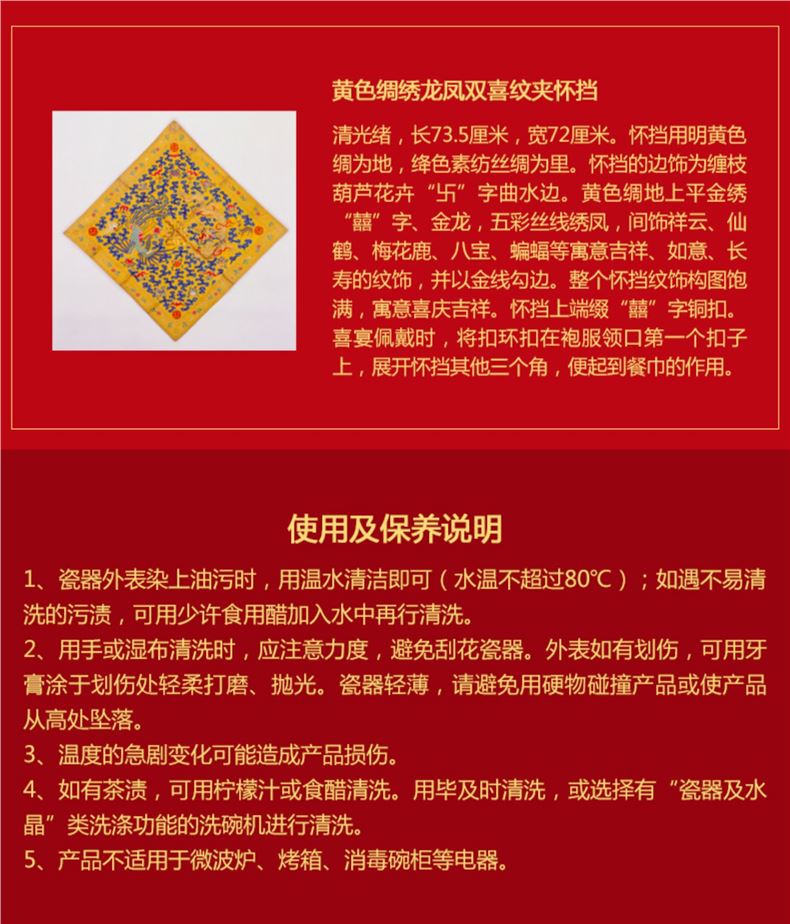 黄色绸绣龙凤双喜纹夹怀挡

清光绪，长73.5厘米，宽72厘米。怀挡用明黄色绸为地，绛色素纺丝绸为里。怀挡的边饰为缠枝葫芦花卉“卐”字曲水边。黄色绸地上平金绣“囍”字、金龙，五彩丝线绣凤，间饰祥云、仙鹤、梅花鹿、八宝、蝙蝠等寓意吉祥、如意、长寿的纹饰，并以金线勾边。整个怀挡纹饰构图饱满，寓意喜庆吉祥。怀挡上端缀“囍”字铜扣。喜宴佩戴时，将扣环扣在袍服领口第一个扣子上，展开怀挡其他三个角，便起到餐巾的作用。

使用及保养说明

1、瓷器外表染上油污时，用温水清洁即可（水温不超过80℃）；如遇不易清洗的污渍，可用少许食用醋加入水中再行清洗。
2、用手或湿布清洗时，应注意力度，避免刮花瓷器。外表如有划伤，可用牙膏涂于划伤处轻柔打磨、抛光。瓷器轻薄，请避免用硬物碰撞产品或使产品从高处坠落。
3、温度的急剧变化可能造成产品损伤。
4、如有茶渍，可用柠檬汁或食醋清洗。用毕及时清洗，或选择有“瓷器及水晶”类洗涤功能的洗碗机进行清洗。
5、产品不适用于微波炉、烤箱、消毒碗柜等电器。